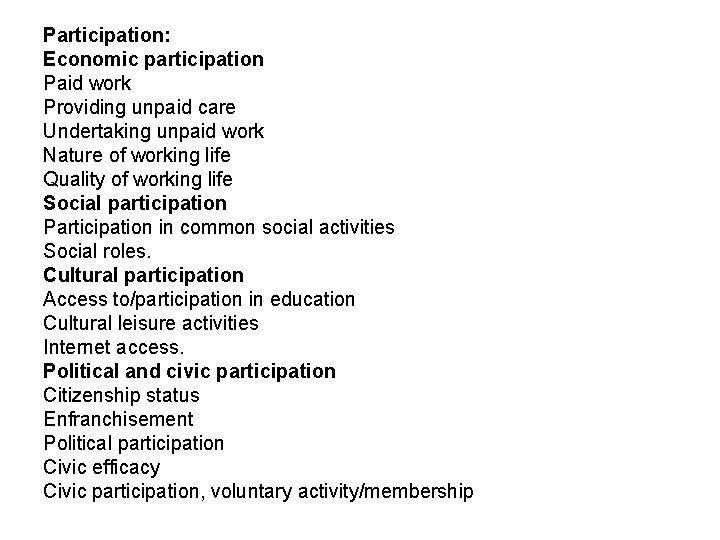 Participation:
Economic participation
Paid work
Providing unpaid care
Undertaking unpaid work
Nature of working life
Quality of working life
Social participation
Participation in common social activities
Social roles.
Cultural participation
Access to/participation in education
Cultural leisure activities
Internet access.
Political and civic participation
Citizenship status
Enfranchisement
Political participation
Civic efficacy
Civic participation, voluntary activity/membership